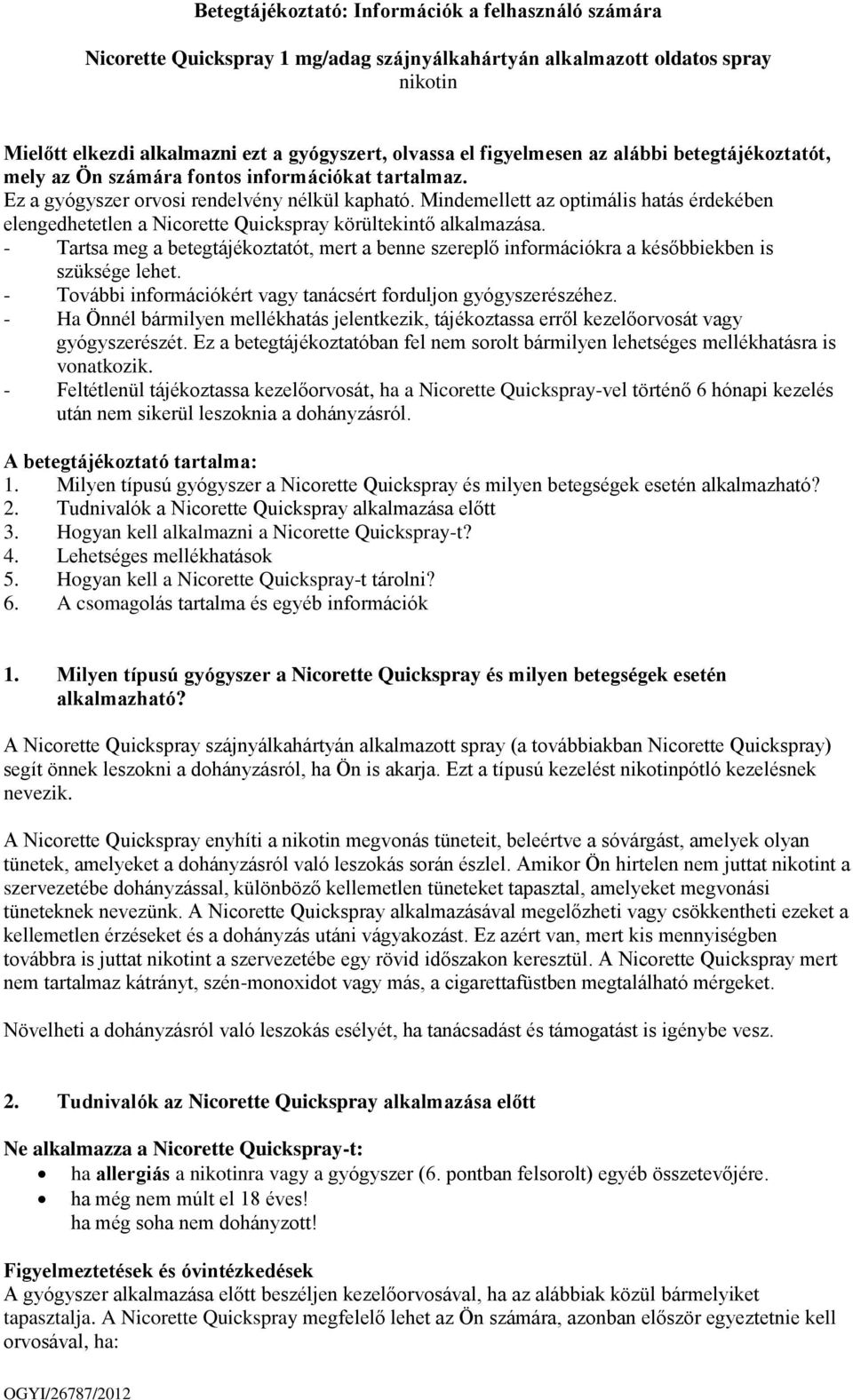 Betegtájékoztató: Információk a felhasználó számára

Nicorette Quickspray 1 mg/adag szájnyálkahártyán alkalmazott oldatos spray
nikotin

Mielőtt elkezdi alkalmazni ezt a gyógyszert, olvassa el figyelmesen az alábbi betegtájékoztatót, mely az Ön számára fontos információkat tartalmaz.
Ez a gyógyszer orvosi rendelvény nélkül kapható. Mindemellett az optimális hatás érdekében elengedhetetlen a Nicorette Quickspray körültekintő alkalmazása.
- Tartsa meg a betegtájékoztatót, mert a benne szereplő információkra a későbbiekben is szüksége lehet.
- További információkért vagy tanácsért forduljon gyógyszerészéhez.
- Ha Önnél bármilyen mellékhatás jelentkezik, tájékoztassa erről kezelőorvosát vagy gyógyszerészét. Ez a betegtájékoztatóban fel nem sorolt bármilyen lehetséges mellékhatásra is vonatkozik.
- Feltétlenül tájékoztassa kezelőorvosát, ha a Nicorette Quickspray-vel történő 6 hónapi kezelés után nem sikerül leszoknia a dohányzásról.

A betegtájékoztató tartalma:
1. Milyen típusú gyógyszer a Nicorette Quickspray és milyen betegségek esetén alkalmazható?
2. Tudnivalók a Nicorette Quickspray alkalmazása előtt
3. Hogyan kell alkalmazni a Nicorette Quickspray-t?
4. Lehetséges mellékhatások
5. Hogyan kell a Nicorette Quickspray-t tárolni?
6. A csomagolás tartalma és egyéb információk

1. Milyen típusú gyógyszer a Nicorette Quickspray és milyen betegségek esetén alkalmazható?

A Nicorette Quickspray szájnyálkahártyán alkalmazott spray (a továbbiakban Nicorette Quickspray) segít önnek leszokni a dohányzásról, ha Ön is akarja. Ezt a típusú kezelést nikotinpótló kezelésnek nevezik.

A Nicorette Quickspray enyhíti a nikotin megvonás tüneteit, beleértve a sóvárgást, amelyek olyan tünetek, amelyeket a dohányzásról való leszokás során észlel. Amikor Ön hirtelen nem juttat nikotint a szervezetébe dohányzással, különböző kellemetlen tüneteket tapasztal, amelyeket megvonási tüneteknek nevezünk. A Nicorette Quickspray alkalmazásával megelőzheti vagy csökkentheti ezeket a kellemetlen érzéseket és a dohányzás utáni vágyakozást. Ez azért van, mert kis mennyiségben továbbra is juttat nikotint a szervezetébe egy rövid időszakon keresztül. A Nicorette Quickspray mert nem tartalmaz kátrányt, szén-monoxidot vagy más, a cigarettafüstben megtalálható mérgeket.

Növelheti a dohányzásról való leszokás esélyét, ha tanácsadást és támogatást is igénybe vesz.

2. Tudnivalók az Nicorette Quickspray alkalmazása előtt

Ne alkalmazza a Nicorette Quickspray-t:
• ha allergiás a nikotinra vagy a gyógyszer (6. pontban felsorolt) egyéb összetevőjére.
• ha még nem múlt el 18 éves!
ha még soha nem dohányzott!

Figyelmeztetések és óvintézkedések
A gyógyszer alkalmazása előtt beszéljen kezelőorvosával, ha az alábbiak közül bármelyiket tapasztalja. A Nicorette Quickspray megfelelő lehet az Ön számára, azonban először egyeztetnie kell orvosával, ha:

OGYI/26787/2012